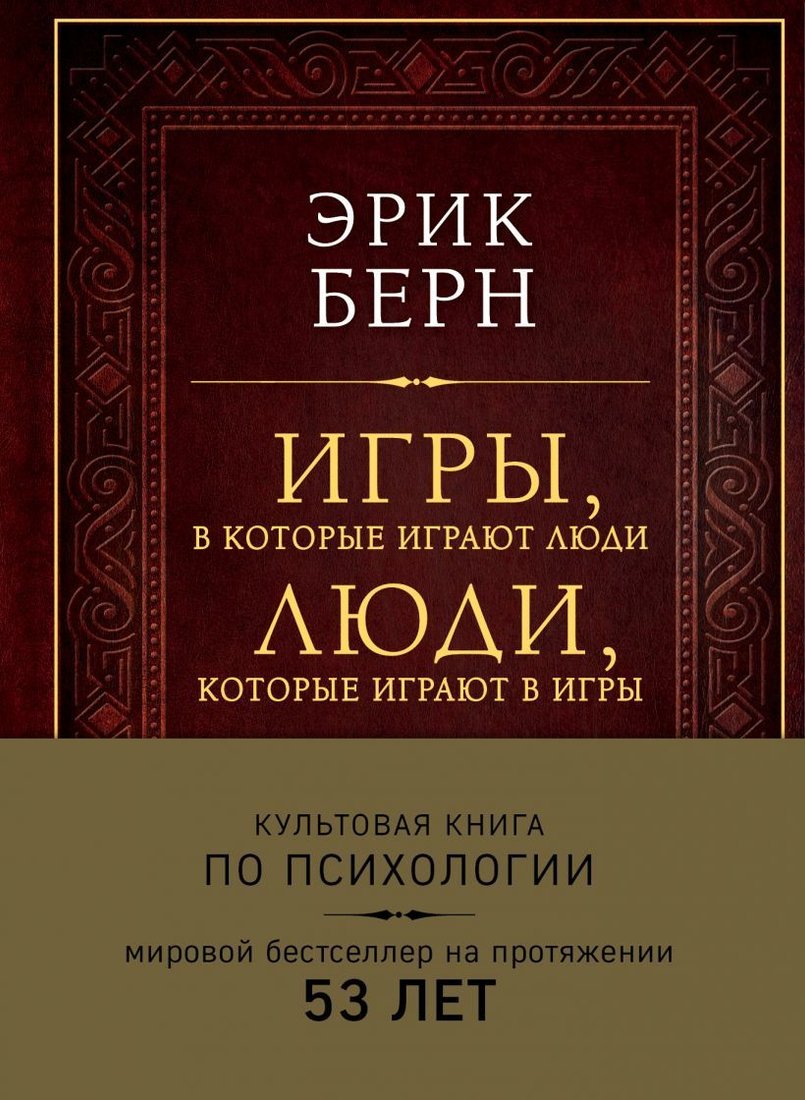 ЭРИК
БЕРН

ИГРЫ,
В КОТОРЫЕ ИГРАЮТ ЛЮДИ
ЛЮДИ,
КОТОРЫЕ ИГРАЮТ В ИГРЫ

КУЛЬТОВАЯ КНИГА
ПО ПСИХОЛОГИИ

мировой бестселлер на протяжении
53 ЛЕТ